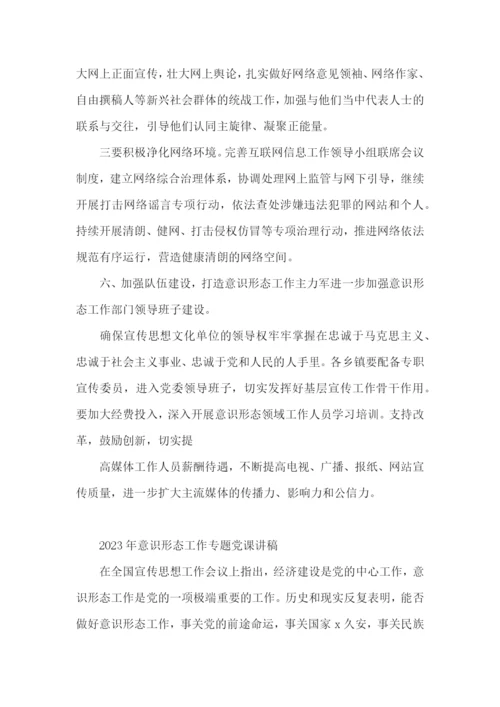 大网上正面宣传，壮大网上舆论，扎实做好网络意见领袖、网络作家、自由撰稿人等新兴社会群体的统战工作，加强与他们当中代表人士的联系与交往，引导他们认同主旋律、凝聚正能量。

三要积极净化网络环境。完善互联网信息工作领导小组联席会议制度，建立网络综合治理体系，协调处理网上监管与网下引导，继续开展打击网络谣言专项行动，依法查处涉嫌违法犯罪的网站和个人。持续开展清朗、健网、打击侵权仿冒等专项治理行动，推进网络依法规范有序运行，营造健康清朗的网络空间。

六、加强队伍建设，打造意识形态工作主力军进一步加强意识形态工作部门领导班子建设。

确保宣传思想文化单位的领导权牢牢掌握在忠诚于马克思主义、忠诚于社会主义事业、忠诚于党和人民的人手里。各乡镇要配备专职宣传委员，进入党委领导班子，切实发挥好基层宣传工作骨干作用。要加大经费投入，深入开展意识形态领域工作人员学习培训。支持改革，鼓励创新，切实提

高媒体工作人员薪酬待遇，不断提高电视、广播、报纸、网站宣传质量，进一步扩大主流媒体的传播力、影响力和公信力。

2023年意识形态工作专题党课讲稿

在全国宣传思想工作会议上指出，经济建设是党的中心工作，意识形态工作是党的一项极端重要的工作。历史和现实反复表明，能否做好意识形态工作，事关党的前途命运，事关国家x久安，事关民族